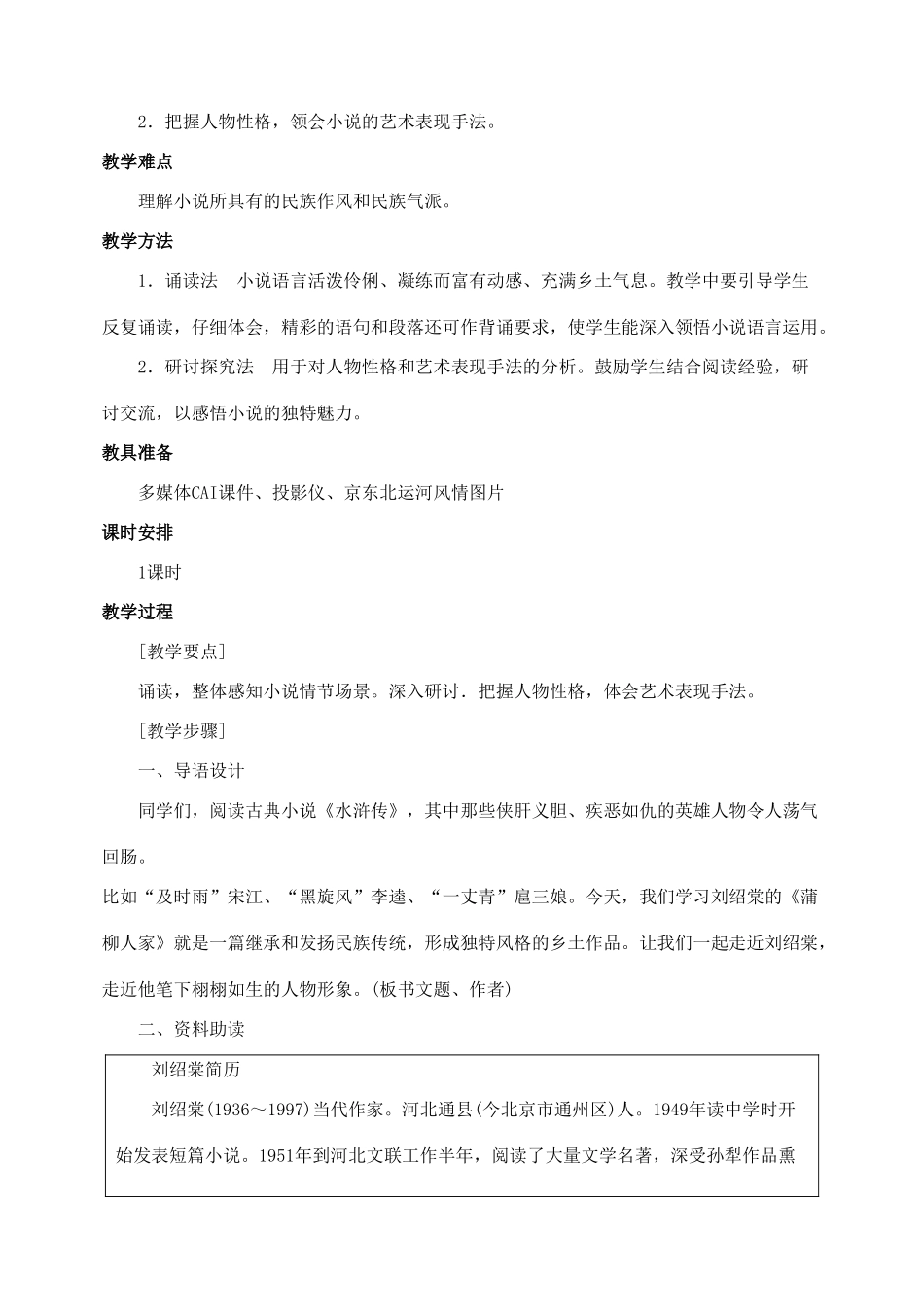 2．把握人物性格，领会小说的艺术表现手法。

教学难点

理解小说所具有的民族作风和民族气派。

教学方法

1．诵读法　小说语言活泼伶俐、凝练而富有动感、充满乡土气息。教学中要引导学生反复诵读，仔细体会，精彩的语句和段落还可作背诵要求，使学生能深入领悟小说语言运用。

2．研讨探究法　用于对人物性格和艺术表现手法的分析。鼓励学生结合阅读经验，研讨交流，以感悟小说的独特魅力。

教具准备

多媒体CAI课件、投影仪、京东北运河风情图片

课时安排

1课时

教学过程

［教学要点］

诵读，整体感知小说情节场景。深入研讨．把握人物性格，体会艺术表现手法。

［教学步骤］

一、导语设计

同学们，阅读古典小说《水浒传》，其中那些侠肝义胆、疾恶如仇的英雄人物令人荡气回肠。

比如“及时雨”宋江、“黑旋风”李逵、“一丈青”扈三娘。今天，我们学习刘绍棠的《蒲柳人家》就是一篇继承和发扬民族传统，形成独特风格的乡土作品。让我们一起走近刘绍棠，走近他笔下栩栩如生的人物形象。(板书文题、作者)

二、资料助读

刘绍棠简历

刘绍棠(1936～1997)当代作家。河北通县(今北京市通州区)人。1949年读中学时开始发表短篇小说。1951年到河北文联工作半年，阅读了大量文学名著，深受孙犁作品熏